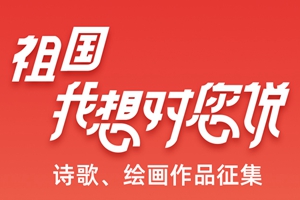 祖国
我想对您说
诗歌、绘画作品征集